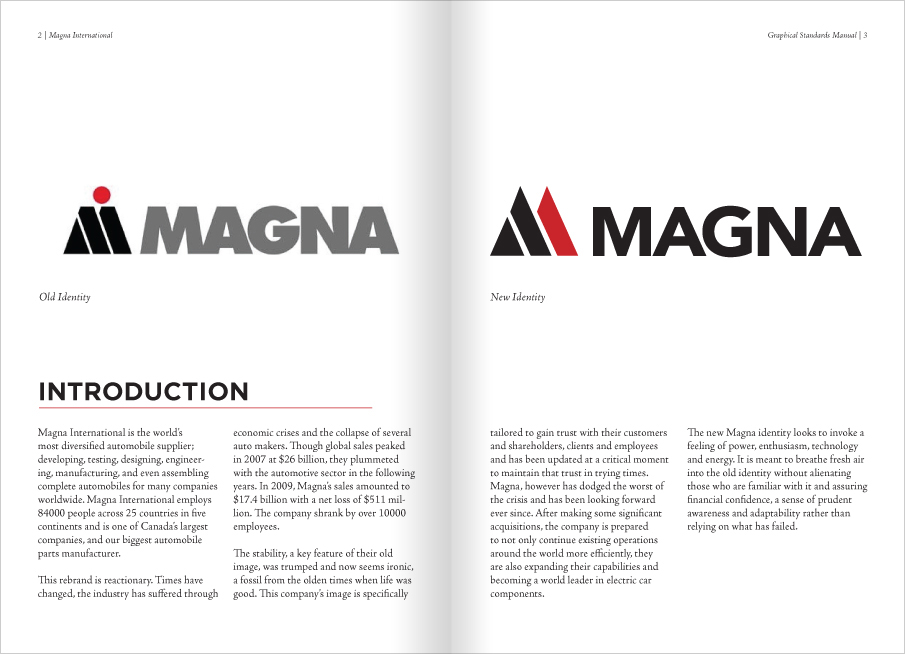 2 | Magna International

Graphical Standards Manual | 3

MAGNA

Old Identity

MAGNA

New Identity

INTRODUCTION

Magna International is the world's most diversified automobile supplier; developing, testing, designing, engineering, manufacturing, and even assembling complete automobiles for many companies worldwide. Magna International employs 84000 people across 25 countries in five continents and is one of Canada's largest companies, and our biggest automobile parts manufacturer.

This rebrand is reactionary. Times have changed, the industry has suffered through economic crises and the collapse of several auto makers. Though global sales peaked in 2007 at $26 billion, they plummeted with the automotive sector in the following years. In 2009, Magna's sales amounted to $17.4 billion with a net loss of $511 million. The company shrank by over 10000 employees.

The stability, a key feature of their old image, was trumped and now seems ironic, a fossil from the olden times when life was good. This company's image is specifically tailored to gain trust with their customers and shareholders, clients and employees and has been updated at a critical moment to maintain that trust in trying times. Magna, however has dodged the worst of the crisis and has been looking forward ever since. After making some significant acquisitions, the company is prepared to not only continue existing operations around the world more efficiently, they are also expanding their capabilities and becoming a world leader in electric car components.

The new Magna identity looks to invoke a feeling of power, enthusiasm, technology and energy. It is meant to breathe fresh air into the old identity without alienating those who are familiar with it and assuring financial confidence, a sense of prudent awareness and adaptability rather than relying on what has failed.